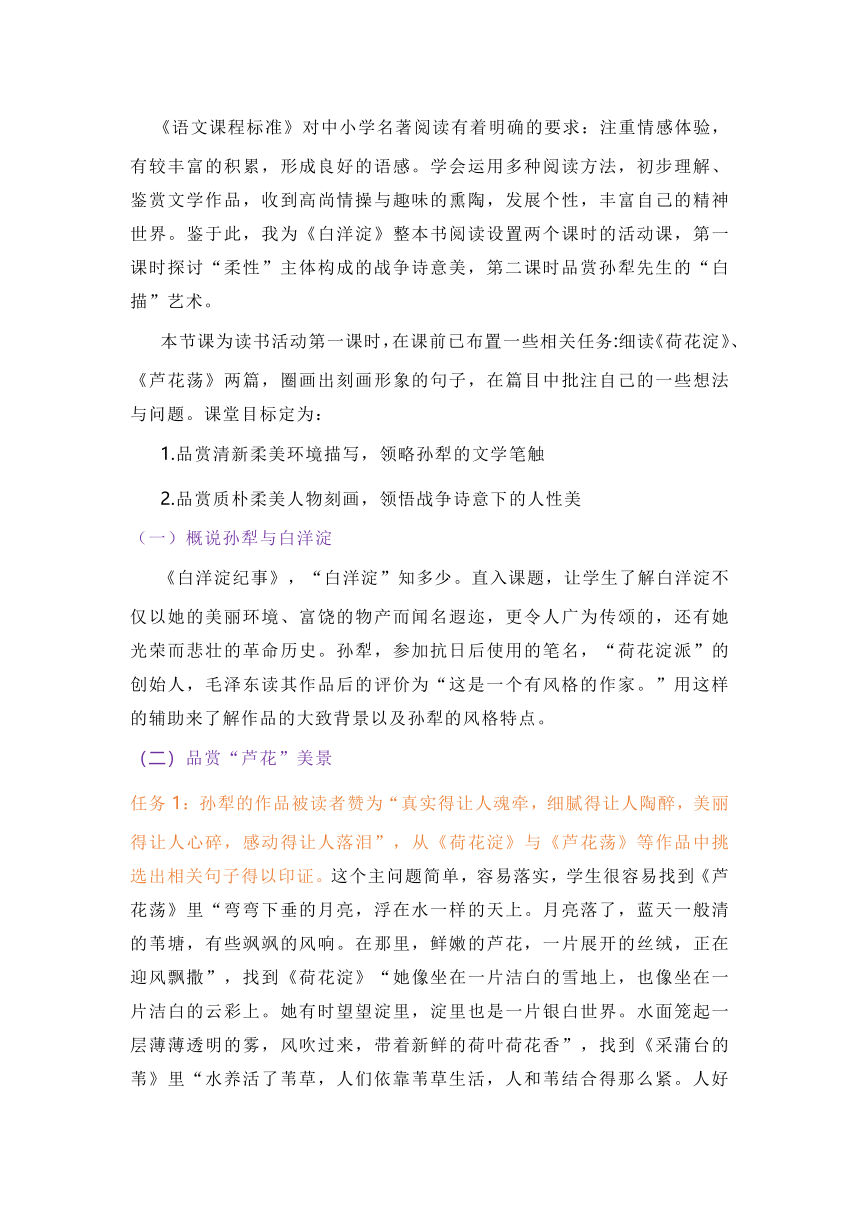 《语文课程标准》对中小学名著阅读有着明确的要求：注重情感体验，有较丰富的积累，形成良好的语感。学会运用多种阅读方法，初步理解、鉴赏文学作品，收到高尚情操与趣味的熏陶，发展个性，丰富自己的精神世界。鉴于此，我为《白洋淀》整本书阅读设置两个课时的活动课，第一课时探讨“柔性”主体构成的战争诗意美，第二课时品赏孙犁先生的“白描”艺术。

本节课为读书活动第一课时，在课前已布置一些相关任务:细读《荷花淀》、《芦花荡》两篇，圈画出刻画形象的句子，在篇目中批注自己的一些想法与问题。课堂目标定为：

1.品赏清新柔美环境描写，领略孙犁的文学笔触

2.品赏质朴柔美人物刻画，领悟战争诗意下的人性美

（一）概说孙犁与白洋淀

《白洋淀纪事》，“白洋淀”知多少。直入课题，让学生了解白洋淀不仅以她的美丽环境、富饶的物产而闻名遐迩，更令人广为传颂的，还有她光荣而悲壮的革命历史。孙犁，参加抗日后使用的笔名，“荷花淀派”的创始人，毛泽东读其作品后的评价为“这是一个有风格的作家。”用这样的辅助来了解作品的大致背景以及孙犁的风格特点。

（二）品赏“芦花”美景

任务 1：孙犁的作品被读者赞为“真实得让人魂牵，细腻得让人陶醉，美丽得让人心碎，感动得让人落泪”，从《荷花淀》与《芦花荡》等作品中挑选出相关句子得以印证。这个主问题简单，容易落实，学生很容易找到《芦花荡》里“弯弯下垂的月亮，浮在水一样的天上。月亮落了，蓝天一般清的苇塘，有些飒飒的风响。在那里，鲜嫩的芦花，一片展开的丝绒，正在迎风飘撒”，找到《荷花淀》“她像坐在一片洁白的雪地上，也像坐在一片洁白的云彩上。她有时望望淀里，淀里也是一片银白世界。水面笼起一层薄薄透明的雾，风吹过来，带着新鲜的荷叶荷花香”，找到《采蒲台的苇》里“水养活了苇草，人们依靠苇草生活，人和苇结合得那么紧。人好